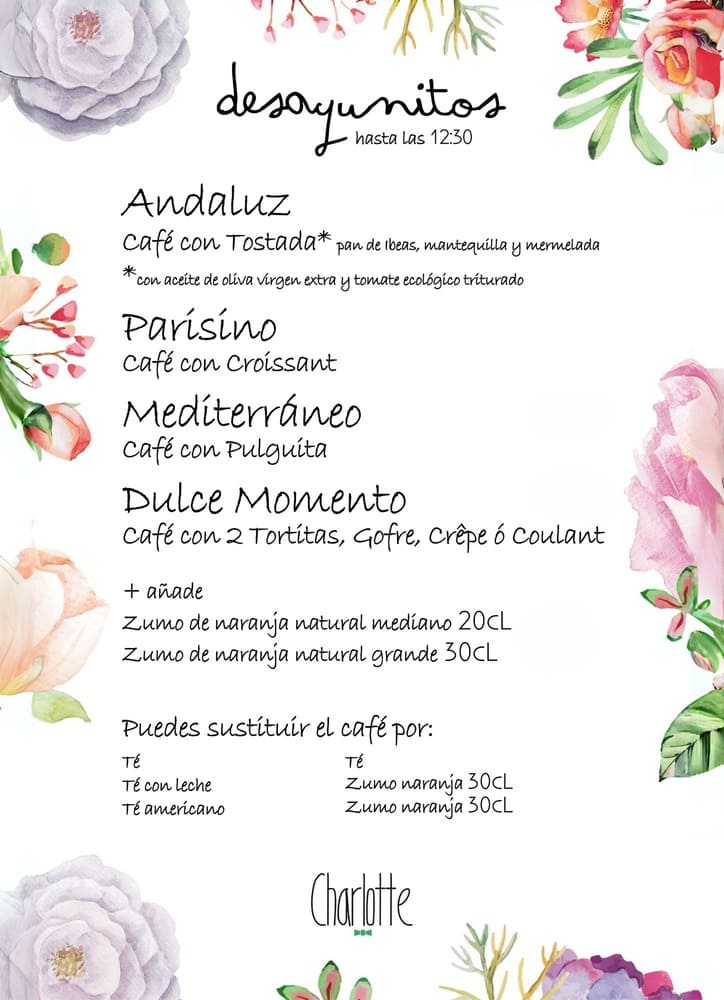 desayunitos
hasta las 12:30

Andaluz
Café con Tostada* pan de Ibeas, mantequilla y mermelada
*con aceite de oliva virgen extra y tomate ecológico triturado

Parisino
Café con Croissant

Mediterráneo
Café con Pulguita

Dulce Momento
Café con 2 Tortitas, Gofre, Crêpe ó Coulant

+ añade
Zumo de naranja natural mediano 20cL
Zumo de naranja natural grande 30cL

Puedes sustituir el café por:

Té
Té con leche
Té americano

Té
Zumo naranja 30cL
Zumo naranja 30cL

Charlotte